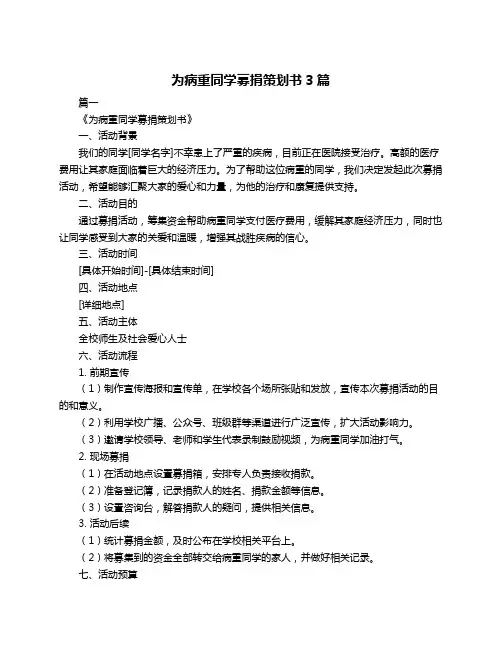 为病重同学募捐策划书 3 篇

篇一

《为病重同学募捐策划书》

一、活动背景

我们的同学[同学名字]不幸患上了严重的疾病，目前正在医院接受治疗。高额的医疗费用让其家庭面临着巨大的经济压力。为了帮助这位病重的同学，我们决定发起此次募捐活动，希望能够汇聚大家的爱心和力量，为他的治疗和康复提供支持。

二、活动目的

通过募捐活动，筹集资金帮助病重同学支付医疗费用，缓解其家庭经济压力，同时也让同学感受到大家的关爱和温暖，增强其战胜疾病的信心。

三、活动时间

[具体开始时间]-[具体结束时间]

四、活动地点

[详细地点]

五、活动主体

全校师生及社会爱心人士

六、活动流程

1. 前期宣传

（1）制作宣传海报和宣传单，在学校各个场所张贴和发放，宣传本次募捐活动的目的和意义。

（2）利用学校广播、公众号、班级群等渠道进行广泛宣传，扩大活动影响力。

（3）邀请学校领导、老师和学生代表录制鼓励视频，为病重同学加油打气。

2. 现场募捐

（1）在活动地点设置募捐箱，安排专人负责接收捐款。

（2）准备登记簿，记录捐款人的姓名、捐款金额等信息。

（3）设置咨询台，解答捐款人的疑问，提供相关信息。

3. 活动后续

（1）统计募捐金额，及时公布在学校相关平台上。

（2）将募集到的资金全部转交给病重同学的家人，并做好相关记录。

七、活动预算